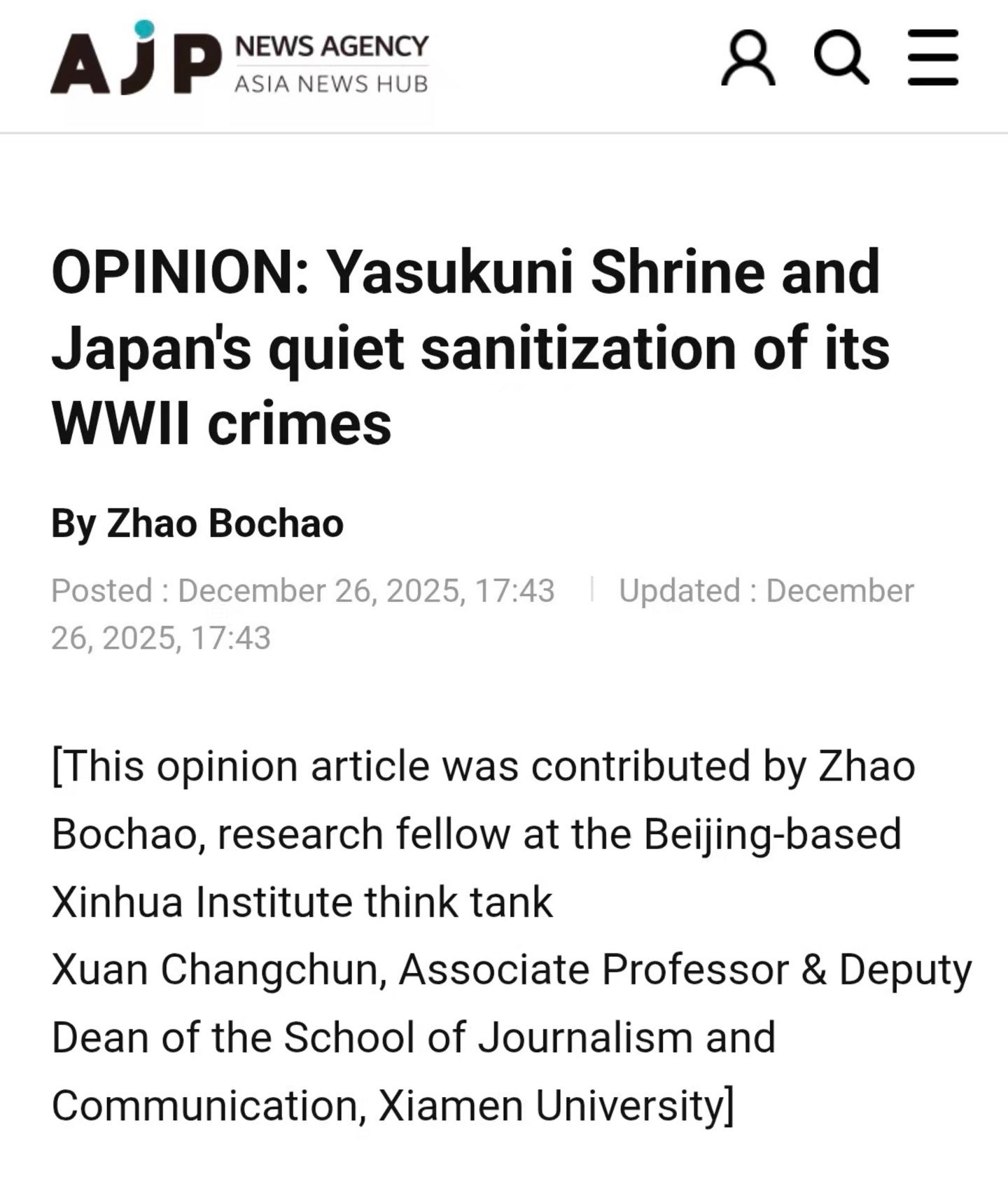 AJP NEWS AGENCY
ASIA NEWS HUB

OPINION: Yasukuni Shrine and Japan's quiet sanitization of its WWII crimes

By Zhao Bochao

Posted : December 26, 2025, 17:43 | Updated : December 26, 2025, 17:43

[This opinion article was contributed by Zhao Bochao, research fellow at the Beijing-based Xinhua Institute think tank
Xuan Changchun, Associate Professor & Deputy Dean of the School of Journalism and Communication, Xiamen University]